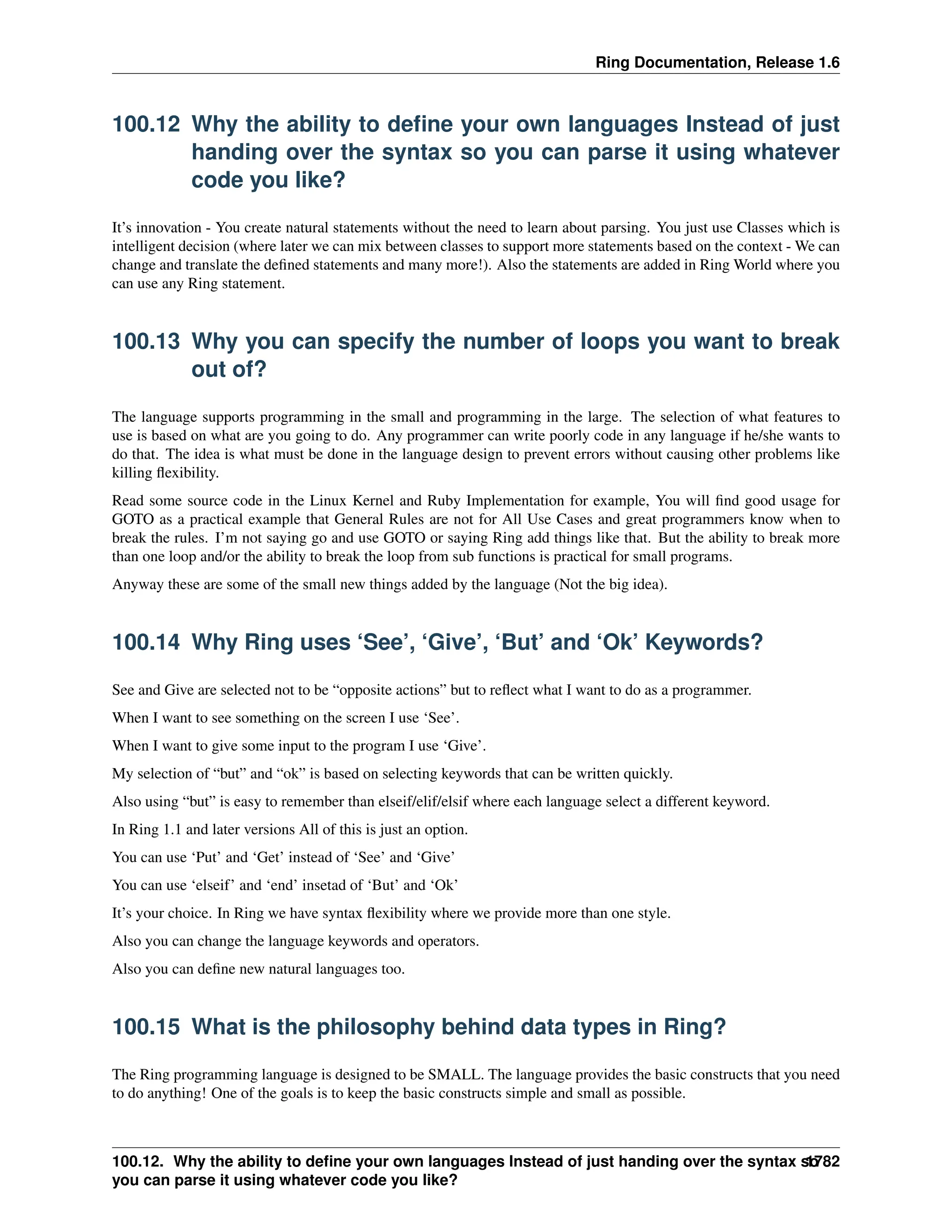 Ring Documentation, Release 1.6

100.12 Why the ability to define your own languages Instead of just handing over the syntax so you can parse it using whatever code you like?

It's innovation - You create natural statements without the need to learn about parsing. You just use Classes which is intelligent decision (where later we can mix between classes to support more statements based on the context - We can change and translate the defined statements and many more!). Also the statements are added in Ring World where you can use any Ring statement.

100.13 Why you can specify the number of loops you want to break out of?

The language supports programming in the small and programming in the large. The selection of what features to use is based on what are you going to do. Any programmer can write poorly code in any language if he/she wants to do that. The idea is what must be done in the language design to prevent errors without causing other problems like killing flexibility.

Read some source code in the Linux Kernel and Ruby Implementation for example, You will find good usage for GOTO as a practical example that General Rules are not for All Use Cases and great programmers know when to break the rules. I'm not saying go and use GOTO or saying Ring add things like that. But the ability to break more than one loop and/or the ability to break the loop from sub functions is practical for small programs.

Anyway these are some of the small new things added by the language (Not the big idea).

100.14 Why Ring uses 'See', 'Give', 'But' and 'Ok' Keywords?

See and Give are selected not to be "opposite actions" but to reflect what I want to do as a programmer.

When I want to see something on the screen I use 'See'.

When I want to give some input to the program I use 'Give'.

My selection of "but" and "ok" is based on selecting keywords that can be written quickly.

Also using "but" is easy to remember than elseif/elif/elsif where each language select a different keyword.

In Ring 1.1 and later versions All of this is just an option.

You can use 'Put' and 'Get' instead of 'See' and 'Give'

You can use 'elseif' and 'end' insetad of 'But' and 'Ok'

It's your choice. In Ring we have syntax flexibility where we provide more than one style.

Also you can change the language keywords and operators.

Also you can define new natural languages too.

100.15 What is the philosophy behind data types in Ring?

The Ring programming language is designed to be SMALL. The language provides the basic constructs that you need to do anything! One of the goals is to keep the basic constructs simple and small as possible.

100.12. Why the ability to define your own languages Instead of just handing over the syntax so you can parse it using whatever code you like? 1782